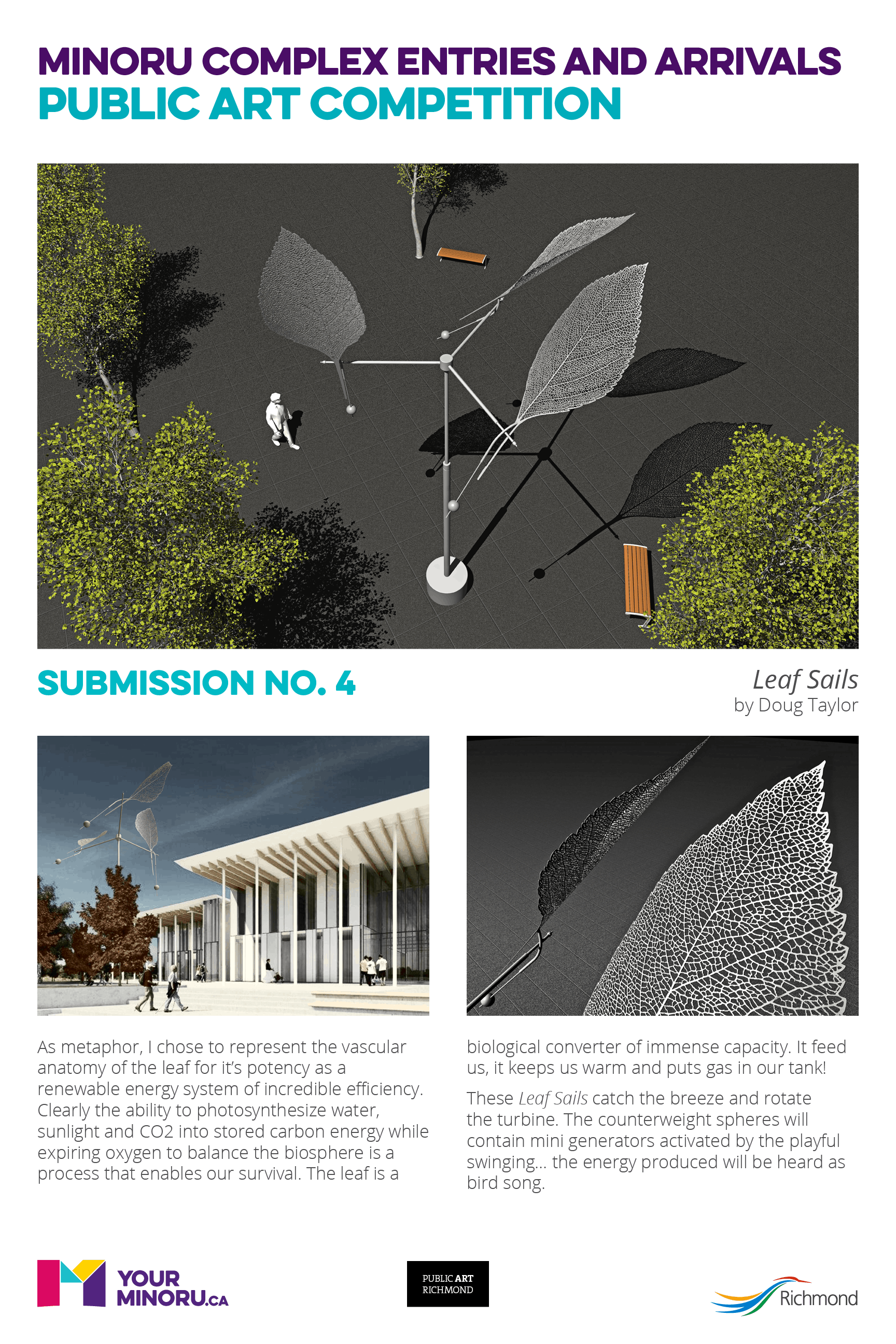 MINORU COMPLEX ENTRIES AND ARRIVALS
PUBLIC ART COMPETITION

SUBMISSION NO. 4

Leaf Sails
by Doug Taylor

As metaphor, I chose to represent the vascular anatomy of the leaf for it's potency as a renewable energy system of incredible efficiency. Clearly the ability to photosynthesize water, sunlight and CO2 into stored carbon energy while expiring oxygen to balance the biosphere is a process that enables our survival. The leaf is a biological converter of immense capacity. It feed us, it keeps us warm and puts gas in our tank!

These Leaf Sails catch the breeze and rotate the turbine. The counterweight spheres will contain mini generators activated by the playful swinging... the energy produced will be heard as bird song.

YOUR MINORU.CA

PUBLIC ART RICHMOND

Richmond